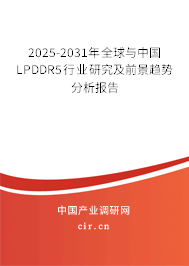 2025-2031年全球与中国LPDDR5行业研究及前景趋势分析报告

中国产业调研网

cir.cn